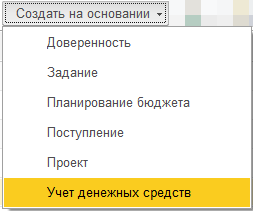 Создать на основании

Доверенность

Задание

Планирование бюджета

Поступление

Проект

Учет денежных средств